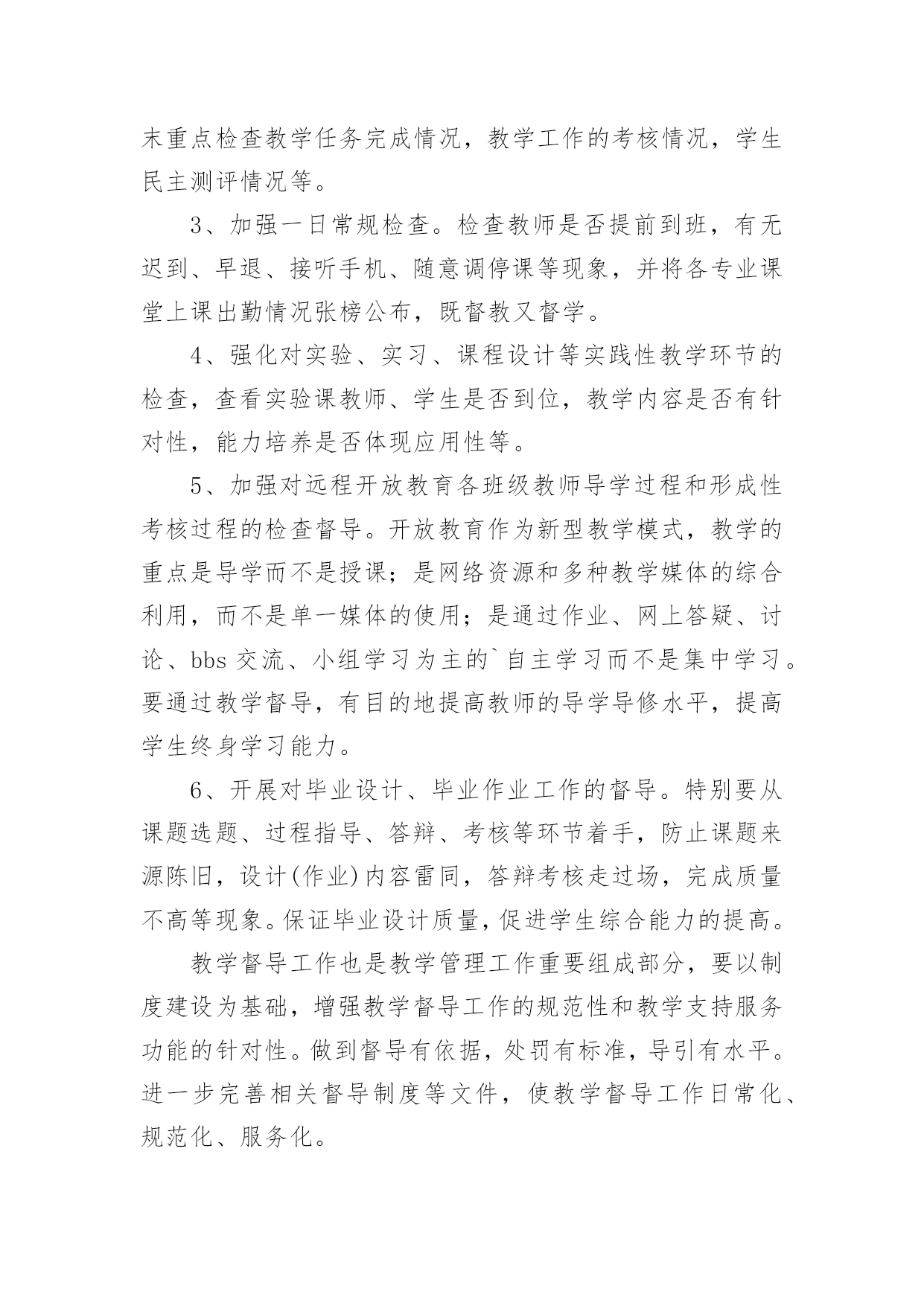 末重点检查教学任务完成情况，教学工作的考核情况，学生民主测评情况等。

3、加强一日常规检查。检查教师是否提前到班，有无迟到、早退、接听手机、随意调停课等现象，并将各专业课堂上课出勤情况张榜公布，既督教又督学。

4、强化对实验、实习、课程设计等实践性教学环节的检查，查看实验课教师、学生是否到位，教学内容是否有针对性，能力培养是否体现应用性等。

5、加强对远程开放教育各班级教师导学过程和形成性考核过程的检查督导。开放教育作为新型教学模式，教学的重点是导学而不是授课；是网络资源和多种教学媒体的综合利用，而不是单一媒体的使用；是通过作业、网上答疑、讨论、bbs 交流、小组学习为主的`自主学习而不是集中学习。要通过教学督导，有目的地提高教师的导学导修水平，提高学生终身学习能力。

6、开展对毕业设计、毕业作业工作的督导。特别要从课题选题、过程指导、答辩、考核等环节着手，防止课题来源陈旧，设计(作业)内容雷同，答辩考核走过场，完成质量不高等现象。保证毕业设计质量，促进学生综合能力的提高。

教学督导工作也是教学管理工作重要组成部分，要以制度建设为基础，增强教学督导工作的规范性和教学支持服务功能的针对性。做到督导有依据，处罚有标准，导引有水平。进一步完善相关督导制度等文件，使教学督导工作日常化、规范化、服务化。